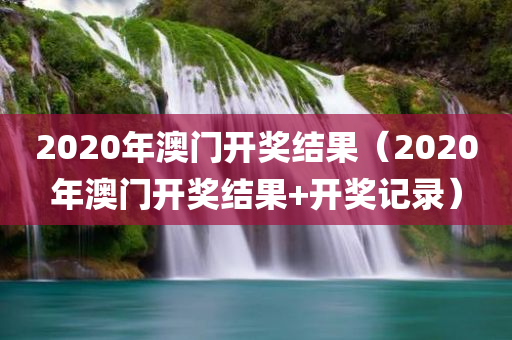 2020年澳门开奖结果（2020年澳门开奖结果+开奖记录）